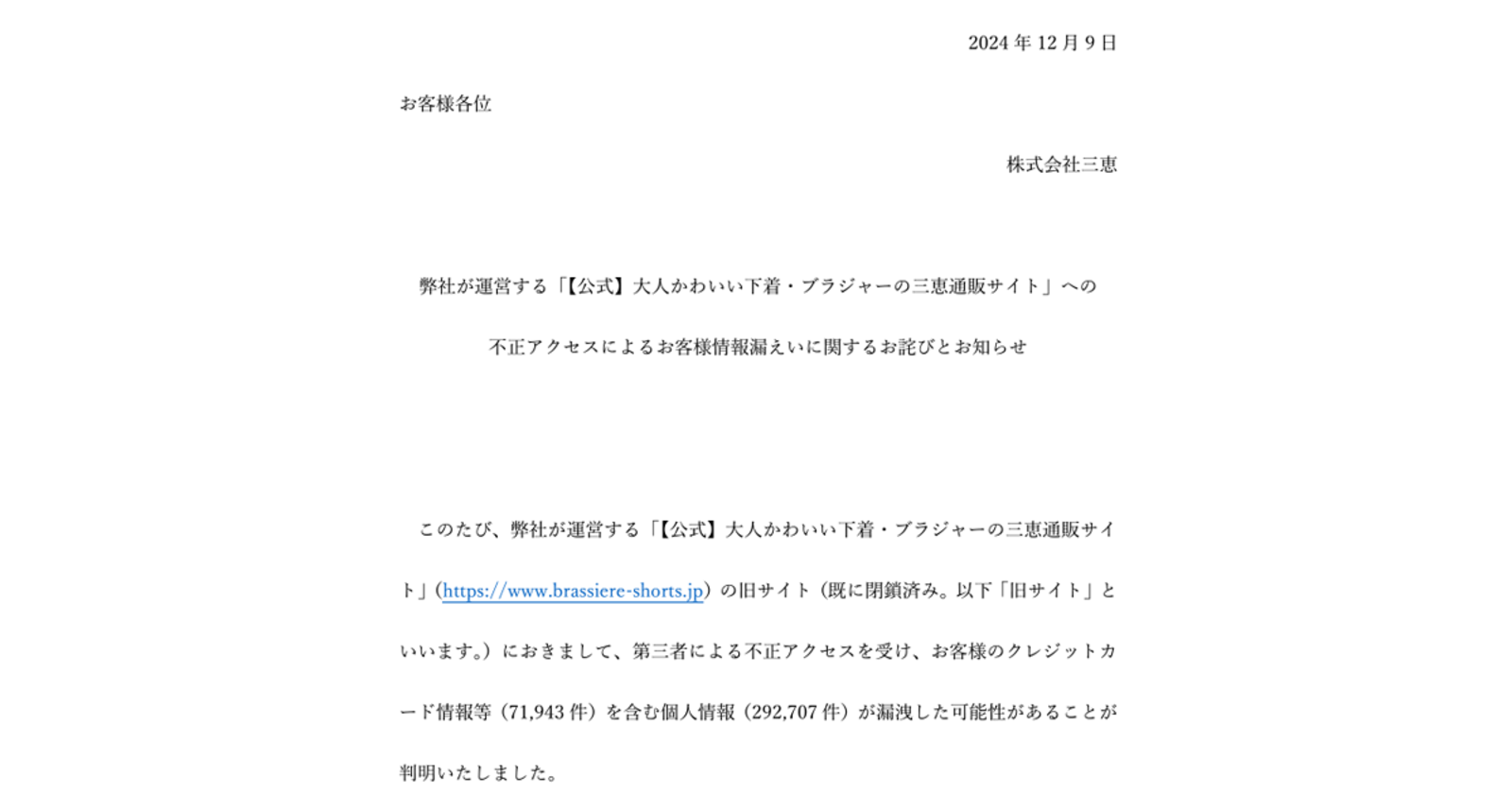 2024 年 12 月 9 日

お客様各位

株式会社三恵

弊社が運営する「【公式】大人かわいい下着・ブラジャーの三恵通販サイト」への

不正アクセスによるお客様情報漏えいに関するお詫びとお知らせ

このたび、弊社が運営する「【公式】大人かわいい下着・ブラジャーの三恵通販サイト」（https://www.brassiere-shorts.jp）の旧サイト（既に閉鎖済み。以下「旧サイト」といいます。）におきまして、第三者による不正アクセスを受け、お客様のクレジットカード情報等（71,943 件）を含む個人情報（292,707 件）が漏洩した可能性があることが判明いたしました。